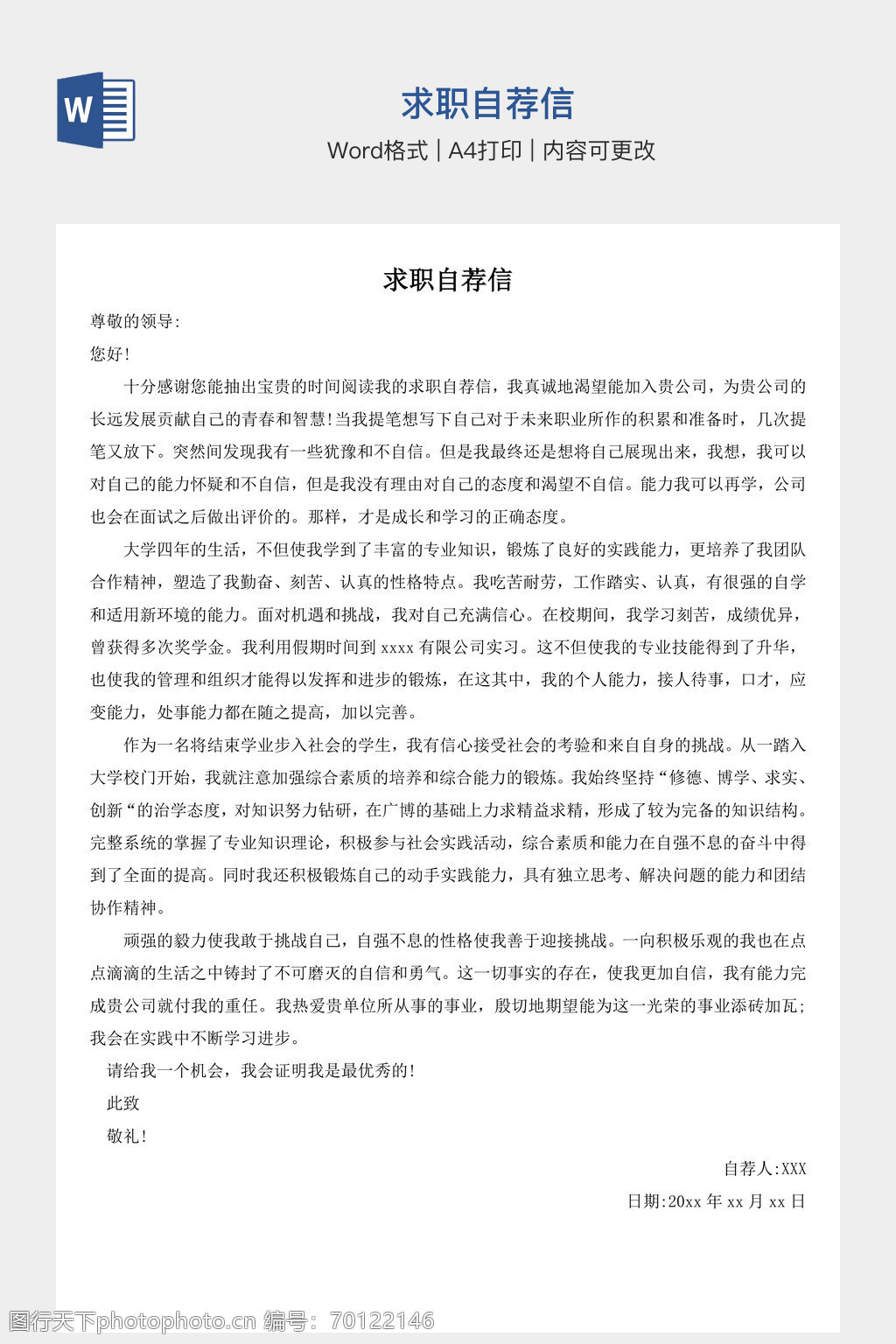 W

求职自荐信

Word格式 | A4打印 | 内容可更改

求职自荐信

尊敬的领导:

您好!

十分感谢您能抽出宝贵的时间阅读我的求职自荐信，我真诚地渴望能加入贵公司，为贵公司的长远发展贡献自己的青春和智慧!当我提笔想写下自己对于未来职业所作的积累和准备时，几次提笔又放下。突然间发现我有一些犹豫和不自信。但是我最终还是想将自己展现出来，我想，我可以对自己的能力怀疑和不自信，但是我没有理由对自己的态度和渴望不自信。能力我可以再学，公司也会在面试之后做出评价的。那样，才是成长和学习的正确态度。

大学四年的生活，不但使我学到了丰富的专业知识，锻炼了良好的实践能力，更培养了我团队合作精神，塑造了我勤奋、刻苦、认真的性格特点。我吃苦耐劳，工作踏实、认真，有很强的自学和适用新环境的能力。面对机遇和挑战，我对自己充满信心。在校期间，我学习刻苦，成绩优异，曾获得多次奖学金。我利用假期时间到 xxxx 有限公司实习。这不但使我的专业技能得到了升华，也使我的管理和组织才能得以发挥和进步的锻炼，在这其中，我的个人能力，接人待事，口才，应变能力，处事能力都在随之提高，加以完善。

作为一名将结束学业步入社会的学生，我有信心接受社会的考验和来自自身的挑战。从一踏入大学校门开始，我就注意加强综合素质的培养和综合能力的锻炼。我始终坚持“修德、博学、求实、创新“的治学态度，对知识努力钻研，在广博的基础上力求精益求精，形成了较为完备的知识结构。完整系统的掌握了专业知识理论，积极参与社会实践活动，综合素质和能力在自强不息的奋斗中得到了全面的提高。同时我还积极锻炼自己的动手实践能力，具有独立思考、解决问题的能力和团结协作精神。

顽强的毅力使我敢于挑战自己，自强不息的性格使我善于迎接挑战。一向积极乐观的我也在点点滴滴的生活之中铸封了不可磨灭的自信和勇气。这一切事实的存在，使我更加自信，我有能力完成贵公司就付我的重任。我热爱贵单位所从事的事业，殷切地期望能为这一光荣的事业添砖加瓦;我会在实践中不断学习进步。

请给我一个机会，我会证明我是最优秀的!

此致

敬礼!

自荐人:XXX

日期:20xx 年 xx 月 xx 日

图行天下photophoto.cn 编号：70122146